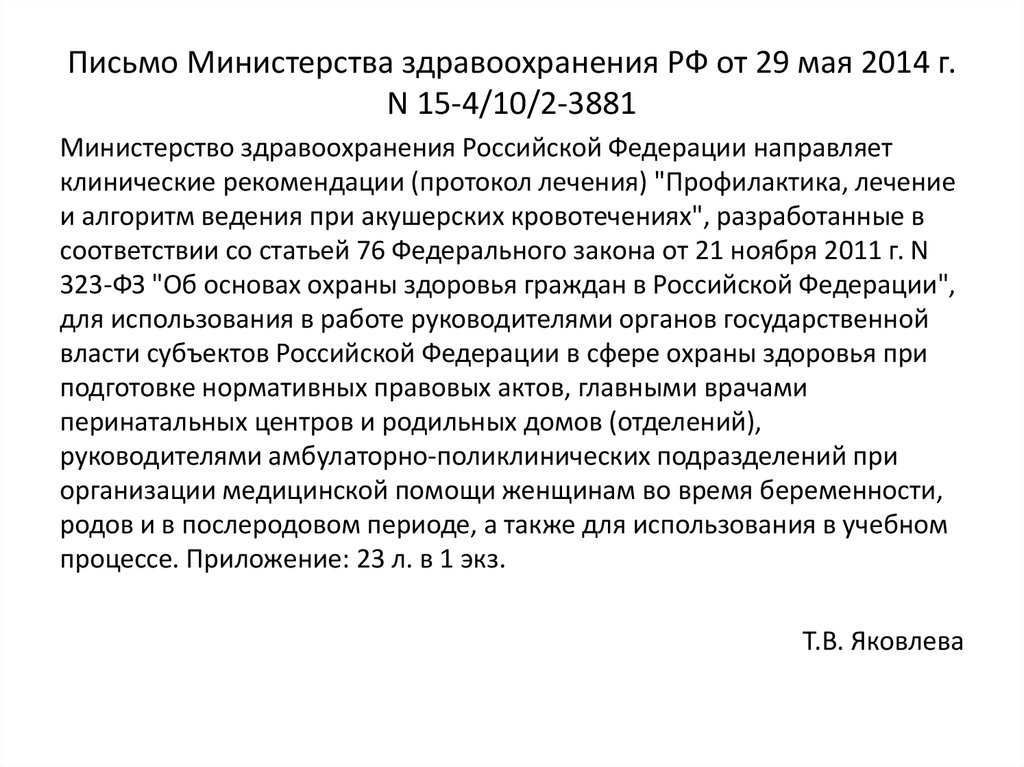 Письмо Министерства здравоохранения РФ от 29 мая 2014 г. N 15-4/10/2-3881

Министерство здравоохранения Российской Федерации направляет клинические рекомендации (протокол лечения) "Профилактика, лечение и алгоритм ведения при акушерских кровотечениях", разработанные в соответствии со статьей 76 Федерального закона от 21 ноября 2011 г. N 323-ФЗ "Об основах охраны здоровья граждан в Российской Федерации", для использования в работе руководителями органов государственной власти субъектов Российской Федерации в сфере охраны здоровья при подготовке нормативных правовых актов, главными врачами перинатальных центров и родильных домов (отделений), руководителями амбулаторно-поликлинических подразделений при организации медицинской помощи женщинам во время беременности, родов и в послеродовом периоде, а также для использования в учебном процессе. Приложение: 23 л. в 1 экз.

Т.В. Яковлева